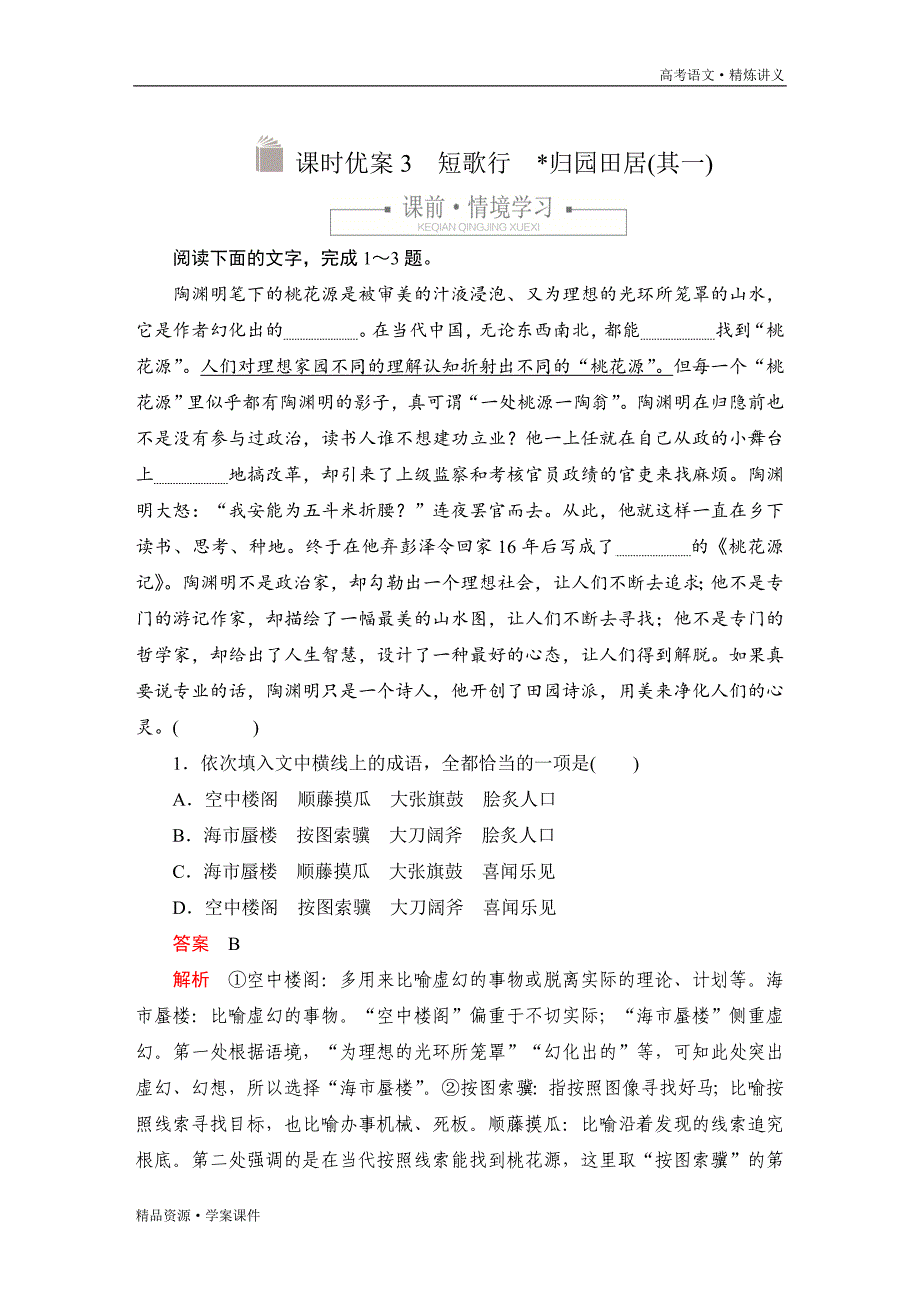 高考语文·精炼讲义

课时优案 3　短歌行　*归园田居(其一)

课前·情境学习
KEQIAN QINGJING XUEXI

阅读下面的文字，完成 1～3 题。

陶渊明笔下的桃花源是被审美的汁液浸泡、又为理想的光环所笼罩的山水，它是作者幻化出的________。在当代中国，无论东西南北，都能________找到“桃花源”。人们对理想家园不同的理解认知折射出不同的“桃花源”。但每一个“桃花源”里似乎都有陶渊明的影子，真可谓“一处桃源一陶翁”。陶渊明在归隐前也不是没有参与过政治，读书人谁不想建功立业？他一上任就在自己从政的小舞台上________地搞改革，却引来了上级监察和考核官员政绩的官吏来找麻烦。陶渊明大怒：“我安能为五斗米折腰？”连夜罢官而去。从此，他就这样一直在乡下读书、思考、种地。终于在他弃彭泽令回家 16 年后写成了________的《桃花源记》。陶渊明不是政治家，却勾勒出一个理想社会，让人们不断去追求；他不是专门的游记作家，却描绘了一幅最美的山水图，让人们不断去寻找；他不是专门的哲学家，却给出了人生智慧，设计了一种最好的心态，让人们得到解脱。如果真要说专业的话，陶渊明只是一个诗人，他开创了田园诗派，用美来净化人们的心灵。(　　　)

1．依次填入文中横线上的成语，全都恰当的一项是(　　)
A．空中楼阁　顺藤摸瓜　大张旗鼓　脍炙人口
B．海市蜃楼　按图索骥　大刀阔斧　脍炙人口
C．海市蜃楼　顺藤摸瓜　大张旗鼓　喜闻乐见
D．空中楼阁　按图索骥　大刀阔斧　喜闻乐见

答案　B

解析　①空中楼阁：多用来比喻虚幻的事物或脱离实际的理论、计划等。海市蜃楼：比喻虚幻的事物。“空中楼阁”偏重于不切实际；“海市蜃楼”侧重虚幻。第一处根据语境，“为理想的光环所笼罩”“幻化出的”等，可知此处突出虚幻、幻想，所以选择“海市蜃楼”。②按图索骥：指按照图像寻找好马；比喻按照线索寻找目标，也比喻办事机械、死板。顺藤摸瓜：比喻沿着发现的线索追究根底。第二处强调的是在当代按照线索能找到桃花源，这里取“按图索骥”的第

精品资源·学案课件